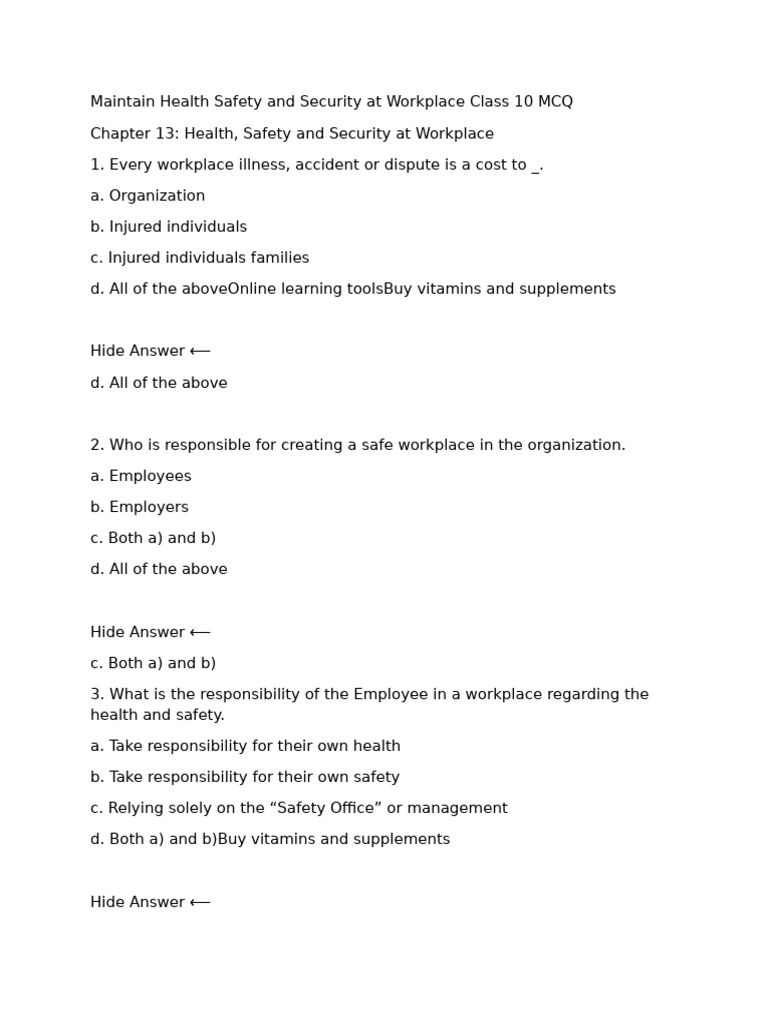 Maintain Health Safety and Security at Workplace Class 10 MCQ

Chapter 13: Health, Safety and Security at Workplace

1. Every workplace illness, accident or dispute is a cost to _.

a. Organization

b. Injured individuals

c. Injured individuals families

d. All of the aboveOnline learning toolsBuy vitamins and supplements

Hide Answer ⟵

d. All of the above

2. Who is responsible for creating a safe workplace in the organization.

a. Employees

b. Employers

c. Both a) and b)

d. All of the above

Hide Answer ⟵

c. Both a) and b)

3. What is the responsibility of the Employee in a workplace regarding the health and safety.

a. Take responsibility for their own health

b. Take responsibility for their own safety

c. Relying solely on the “Safety Office” or management

d. Both a) and b)Buy vitamins and supplements

Hide Answer ⟵